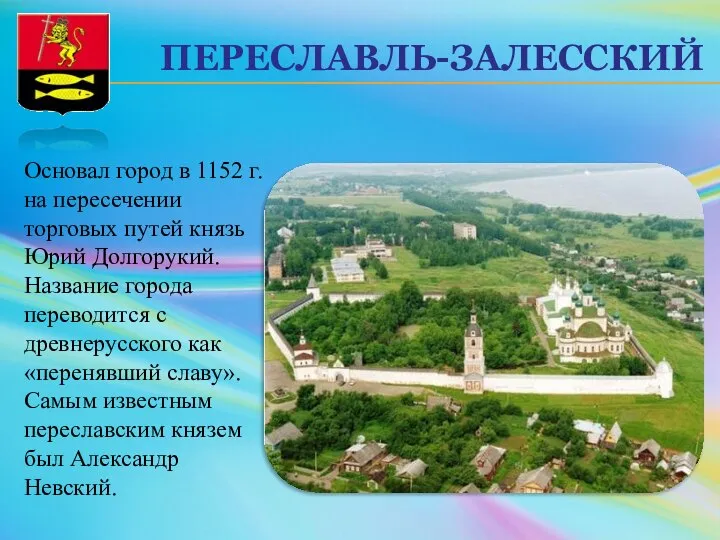 ПЕРЕСЛАВЛЬ-ЗАЛЕССКИЙ

Основал город в 1152 г. на пересечении торговых путей князь Юрий Долгорукий. Название города переводится с древнерусского как «перенявший славу». Самым известным переславским князем был Александр Невский.